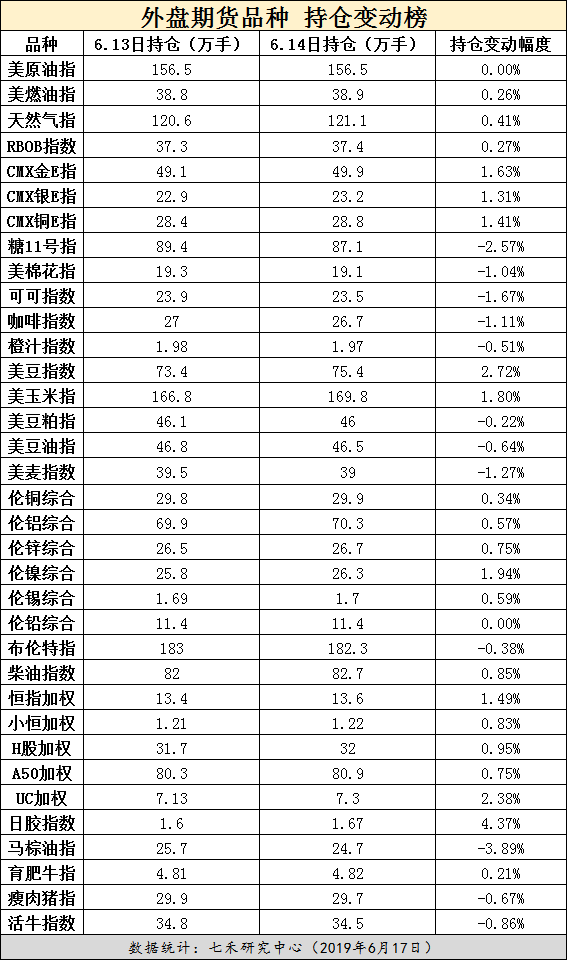 外盘期货品种 持仓变动榜

| 品种 | 6.13日持仓（万手） | 6.14日持仓（万手） | 持仓变动幅度 |
|---|---|---|---|
| 美原油指 | 156.5 | 156.5 | 0.00% |
| 美燃油指 | 38.8 | 38.9 | 0.26% |
| 天然气指 | 120.6 | 121.1 | 0.41% |
| RBOB指数 | 37.3 | 37.4 | 0.27% |
| CMX金E指 | 49.1 | 49.9 | 1.63% |
| CMX银E指 | 22.9 | 23.2 | 1.31% |
| CMX铜E指 | 28.4 | 28.8 | 1.41% |
| 糖11号指 | 89.4 | 87.1 | -2.57% |
| 美棉花指 | 19.3 | 19.1 | -1.04% |
| 可可指数 | 23.9 | 23.5 | -1.67% |
| 咖啡指数 | 27 | 26.7 | -1.11% |
| 橙汁指数 | 1.98 | 1.97 | -0.51% |
| 美豆指数 | 73.4 | 75.4 | 2.72% |
| 美玉米指 | 166.8 | 169.8 | 1.80% |
| 美豆粕指 | 46.1 | 46 | -0.22% |
| 美豆油指 | 46.8 | 46.5 | -0.64% |
| 美麦指数 | 39.5 | 39 | -1.27% |
| 伦铜综合 | 29.8 | 29.9 | 0.34% |
| 伦铝综合 | 69.9 | 70.3 | 0.57% |
| 伦锌综合 | 26.5 | 26.7 | 0.75% |
| 伦镍综合 | 25.8 | 26.3 | 1.94% |
| 伦锡综合 | 1.69 | 1.7 | 0.59% |
| 伦铅综合 | 11.4 | 11.4 | 0.00% |
| 布伦特指 | 183 | 182.3 | -0.38% |
| 柴油指数 | 82 | 82.7 | 0.85% |
| 恒指加权 | 13.4 | 13.6 | 1.49% |
| 小恒加权 | 1.21 | 1.22 | 0.83% |
| H股加权 | 31.7 | 32 | 0.95% |
| A50加权 | 80.3 | 80.9 | 0.75% |
| UC加权 | 7.13 | 7.3 | 2.38% |
| 日胶指数 | 1.6 | 1.67 | 4.37% |
| 马棕油指 | 25.7 | 24.7 | -3.89% |
| 育肥牛指 | 4.81 | 4.82 | 0.21% |
| 瘦肉猪指 | 29.9 | 29.7 | -0.67% |
| 活牛指数 | 34.8 | 34.5 | -0.86% |

数据统计：七禾研究中心（2019年6月17日）